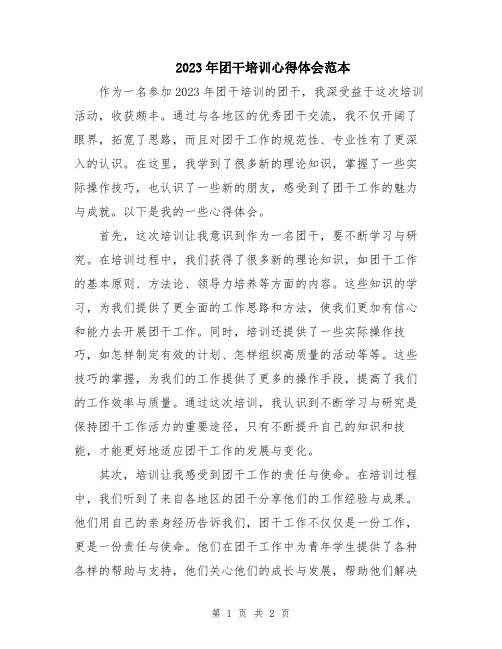 2023年团干培训心得体会范本

作为一名参加2023年团干培训的团干，我深受益于这次培训活动，收获颇丰。通过与各地区的优秀团干交流，我不仅开阔了眼界，拓宽了思路，而且对团干工作的规范性、专业性有了更深入的认识。在这里，我学到了很多新的理论知识，掌握了一些实际操作技巧，也认识了一些新的朋友，感受到了团干工作的魅力与成就。以下是我的一些心得体会。

首先，这次培训让我意识到作为一名团干，要不断学习与研究。在培训过程中，我们获得了很多新的理论知识，如团干工作的基本原则、方法论、领导力培养等方面的内容。这些知识的学习，为我们提供了更全面的工作思路和方法，使我们更加有信心和能力去开展团干工作。同时，培训还提供了一些实际操作技巧，如怎样制定有效的计划、怎样组织高质量的活动等等。这些技巧的掌握，为我们的工作提供了更多的操作手段，提高了我们的工作效率与质量。通过这次培训，我认识到不断学习与研究是保持团干工作活力的重要途径，只有不断提升自己的知识和技能，才能更好地适应团干工作的发展与变化。

其次，培训让我感受到团干工作的责任与使命。在培训过程中，我们听到了来自各地区的团干分享他们的工作经验与成果。他们用自己的亲身经历告诉我们，团干工作不仅仅是一份工作，更是一份责任与使命。他们在团干工作中为青年学生提供了各种各样的帮助与支持，他们关心他们的成长与发展，帮助他们解决

第 1 页 共 2 页